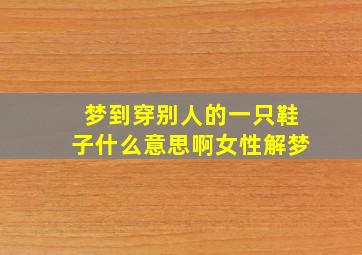 梦到穿别人的一只鞋子什么意思啊女性解梦